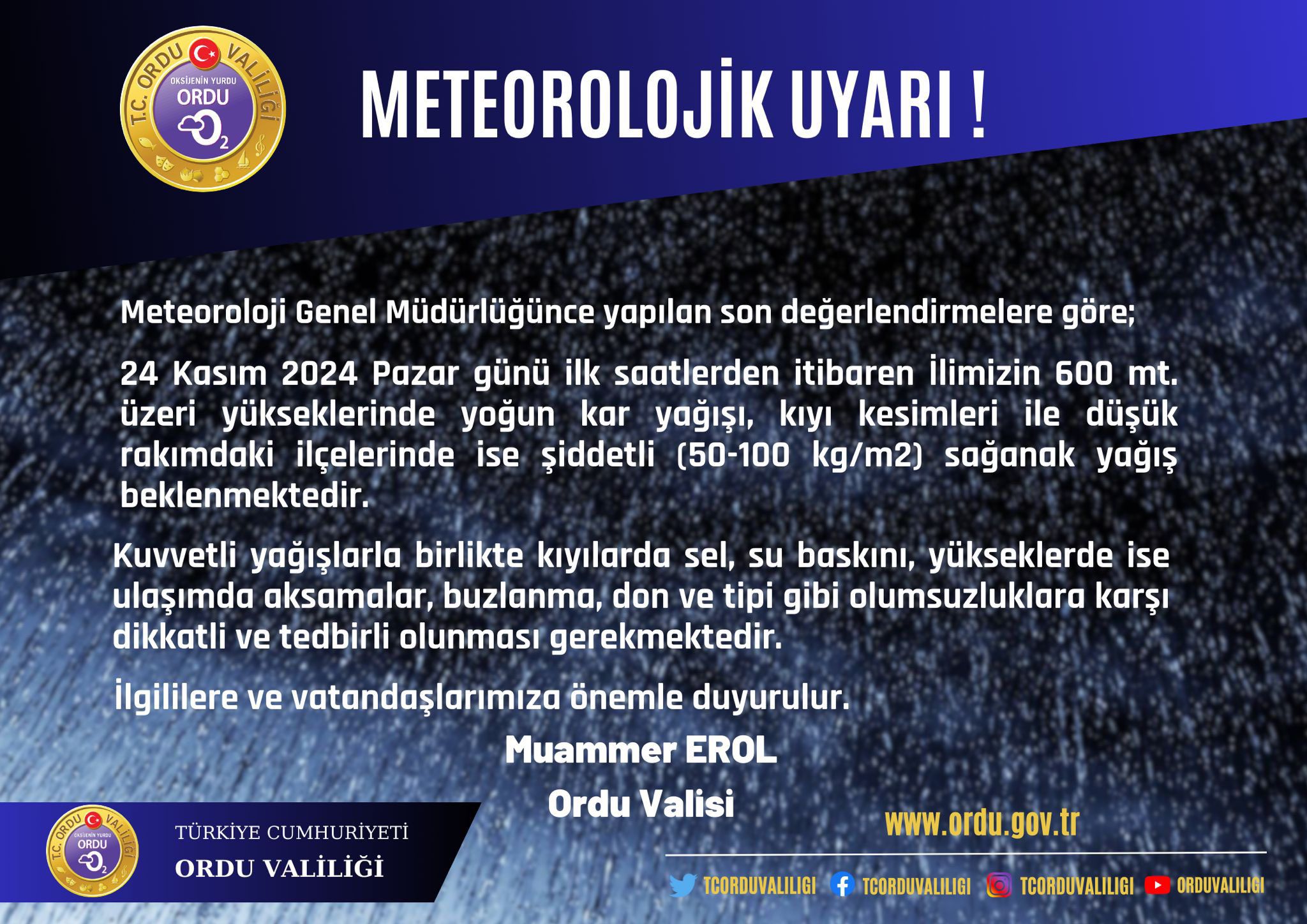 T.C. ORDU VALİLİĞİ
OKSİJENİN YURDU
ORDU
$O_2$

METEOROLOJİK UYARI !

Meteoroloji Genel Müdürlüğünce yapılan son değerlendirmelere göre;

24 Kasım 2024 Pazar günü ilk saatlerden itibaren İlimizin 600 mt. üzeri yükseklerinde yoğun kar yağışı, kıyı kesimleri ile düşük rakımdaki ilçelerinde ise şiddetli (50-100 kg/m2) sağanak yağış beklenmektedir.

Kuvvetli yağışlarla birlikte kıyılarda sel, su baskını, yükseklerde ise ulaşımda aksamalar, buzlanma, don ve tipi gibi olumsuzluklara karşı dikkatli ve tedbirli olunması gerekmektedir.

İlgililere ve vatandaşlarımıza önemle duyurulur.

Muammer EROL
Ordu Valisi

T.C. ORDU VALİLİĞİ
OKSİJENİN YURDU
ORDU
$O_2$

TÜRKİYE CUMHURİYETİ
ORDU VALİLİĞİ

www.ordu.gov.tr

TCORDUVALILIGI TCORDUVALILIGI TCORDUVALILIGI ORDUVALILIGI